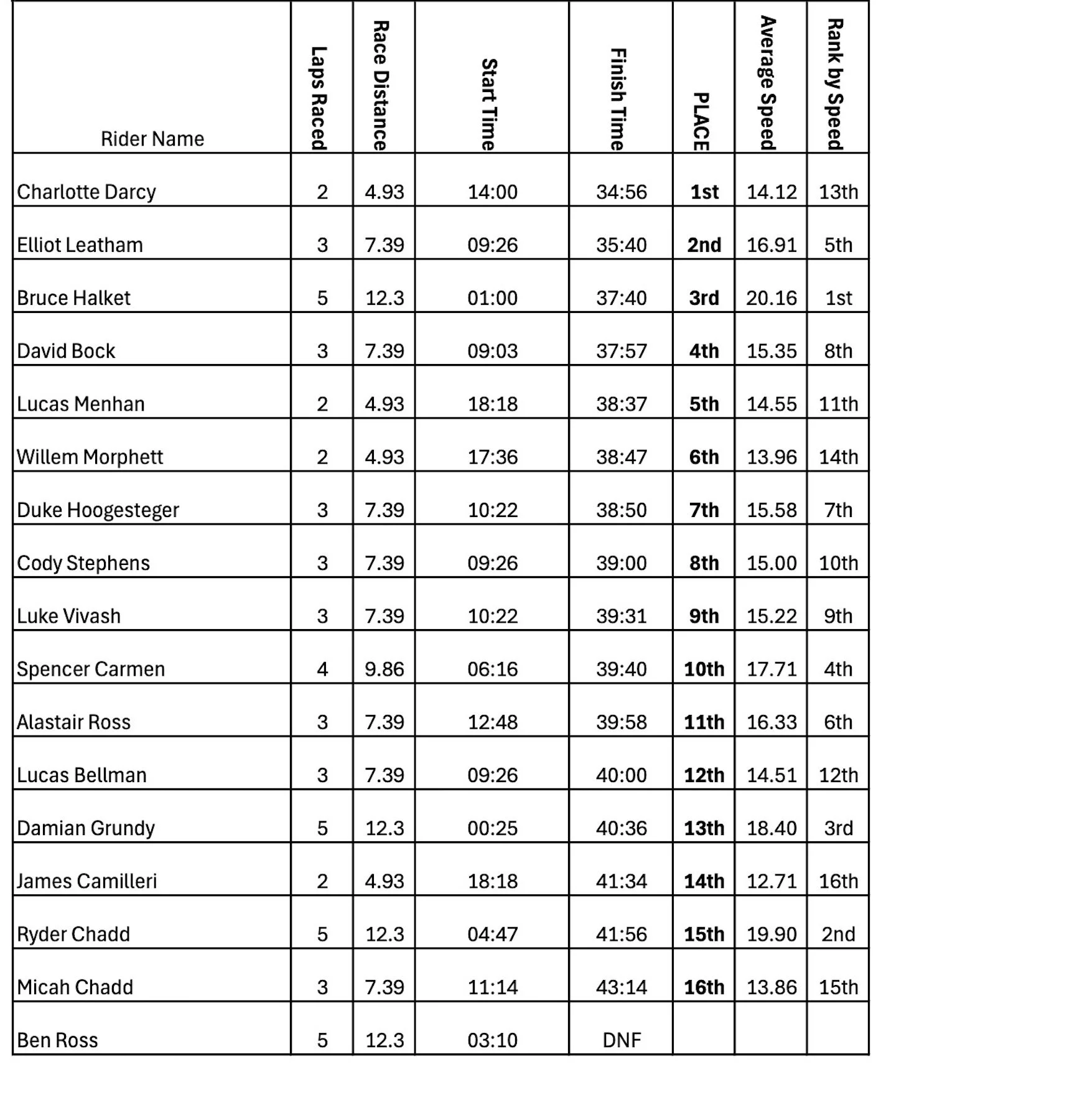 | Rider Name | Laps Raced | Race Distance | Start Time | Finish Time | PLACE | Average Speed | Rank by Speed |
|---|---|---|---|---|---|---|---|
| Charlotte Darcy | 2 | 4.93 | 14:00 | 34:56 | 1st | 14.12 | 13th |
| Elliot Leatham | 3 | 7.39 | 09:26 | 35:40 | 2nd | 16.91 | 5th |
| Bruce Halket | 5 | 12.3 | 01:00 | 37:40 | 3rd | 20.16 | 1st |
| David Bock | 3 | 7.39 | 09:03 | 37:57 | 4th | 15.35 | 8th |
| Lucas Menhan | 2 | 4.93 | 18:18 | 38:37 | 5th | 14.55 | 11th |
| Willem Morphett | 2 | 4.93 | 17:36 | 38:47 | 6th | 13.96 | 14th |
| Duke Hoogesteger | 3 | 7.39 | 10:22 | 38:50 | 7th | 15.58 | 7th |
| Cody Stephens | 3 | 7.39 | 09:26 | 39:00 | 8th | 15.00 | 10th |
| Luke Vivash | 3 | 7.39 | 10:22 | 39:31 | 9th | 15.22 | 9th |
| Spencer Carmen | 4 | 9.86 | 06:16 | 39:40 | 10th | 17.71 | 4th |
| Alastair Ross | 3 | 7.39 | 12:48 | 39:58 | 11th | 16.33 | 6th |
| Lucas Bellman | 3 | 7.39 | 09:26 | 40:00 | 12th | 14.51 | 12th |
| Damian Grundy | 5 | 12.3 | 00:25 | 40:36 | 13th | 18.40 | 3rd |
| James Camilleri | 2 | 4.93 | 18:18 | 41:34 | 14th | 12.71 | 16th |
| Ryder Chadd | 5 | 12.3 | 04:47 | 41:56 | 15th | 19.90 | 2nd |
| Micah Chadd | 3 | 7.39 | 11:14 | 43:14 | 16th | 13.86 | 15th |
| Ben Ross | 5 | 12.3 | 03:10 | DNF | | | |